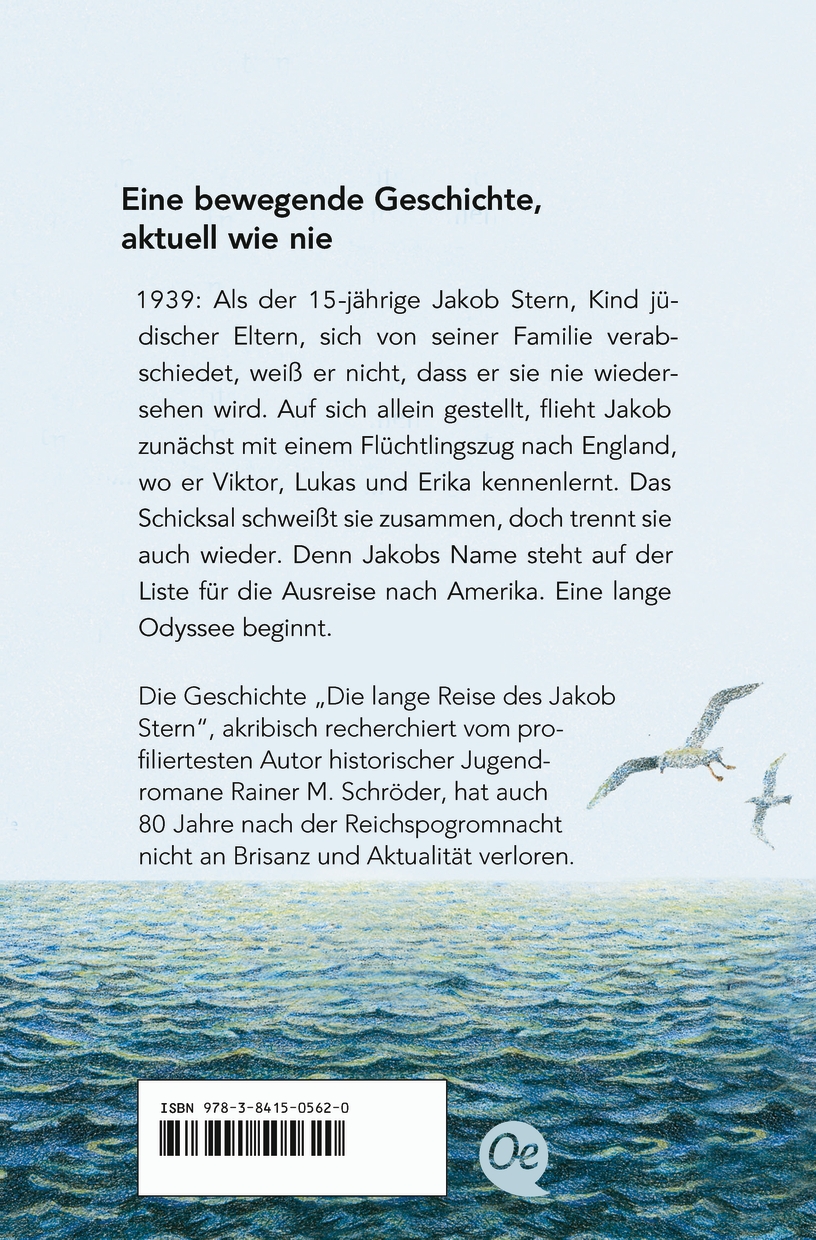 Eine bewegende Geschichte, aktuell wie nie

1939: Als der 15-jährige Jakob Stern, Kind jüdischer Eltern, sich von seiner Familie verabschiedet, weiß er nicht, dass er sie nie wiedersehen wird. Auf sich allein gestellt, flieht Jakob zunächst mit einem Flüchtlingszug nach England, wo er Viktor, Lukas und Erika kennenlernt. Das Schicksal schweißt sie zusammen, doch trennt sie auch wieder. Denn Jakobs Name steht auf der Liste für die Ausreise nach Amerika. Eine lange Odyssee beginnt.

Die Geschichte „Die lange Reise des Jakob Stern", akribisch recherchiert vom profiliertesten Autor historischer Jugendromane Rainer M. Schröder, hat auch 80 Jahre nach der Reichspogromnacht nicht an Brisanz und Aktualität verloren.

ISBN 978-3-8415-0562-0

Oe